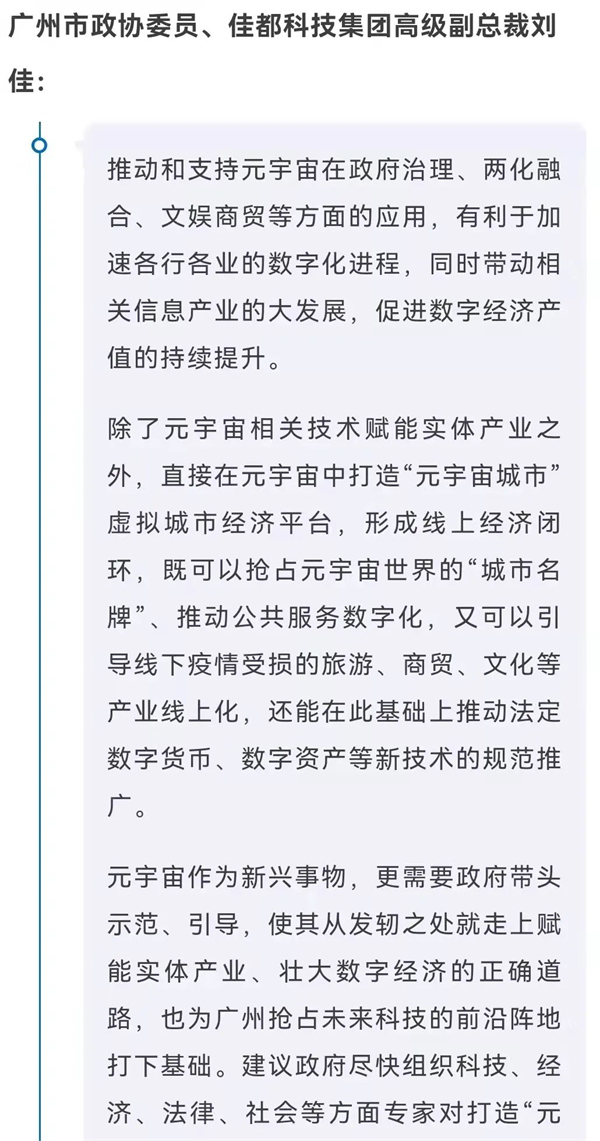 广州市政协委员、佳都科技集团高级副总裁刘佳：

推动和支持元宇宙在政府治理、两化融合、文娱商贸等方面的应用，有利于加速各行各业的数字化进程，同时带动相关信息产业的大发展，促进数字经济产值的持续提升。

除了元宇宙相关技术赋能实体产业之外，直接在元宇宙中打造“元宇宙城市”虚拟城市经济平台，形成线上经济闭环，既可以抢占元宇宙世界的“城市名牌”、推动公共服务数字化，又可以引导线下疫情受损的旅游、商贸、文化等产业线上化，还能在此基础上推动法定数字货币、数字资产等新技术的规范推广。

元宇宙作为新兴事物，更需要政府带头示范、引导，使其从发轫之处就走上赋能实体产业、壮大数字经济的正确道路，也为广州抢占未来科技的前沿阵地打下基础。建议政府尽快组织科技、经济、法律、社会等方面专家对打造“元